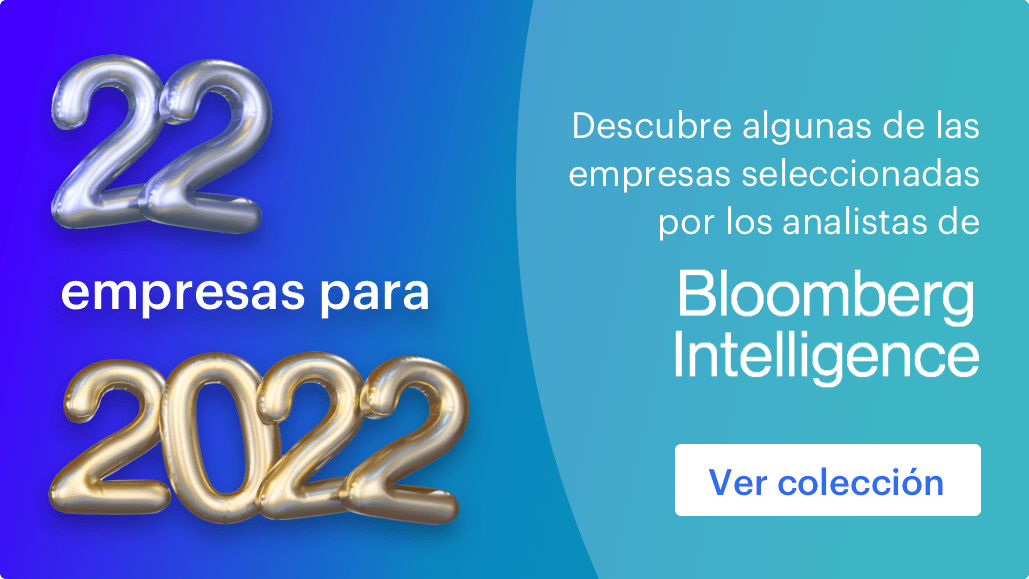 22

empresas para

2022

Descubre algunas de las empresas seleccionadas por los analistas de

Bloomberg Intelligence

Ver colección